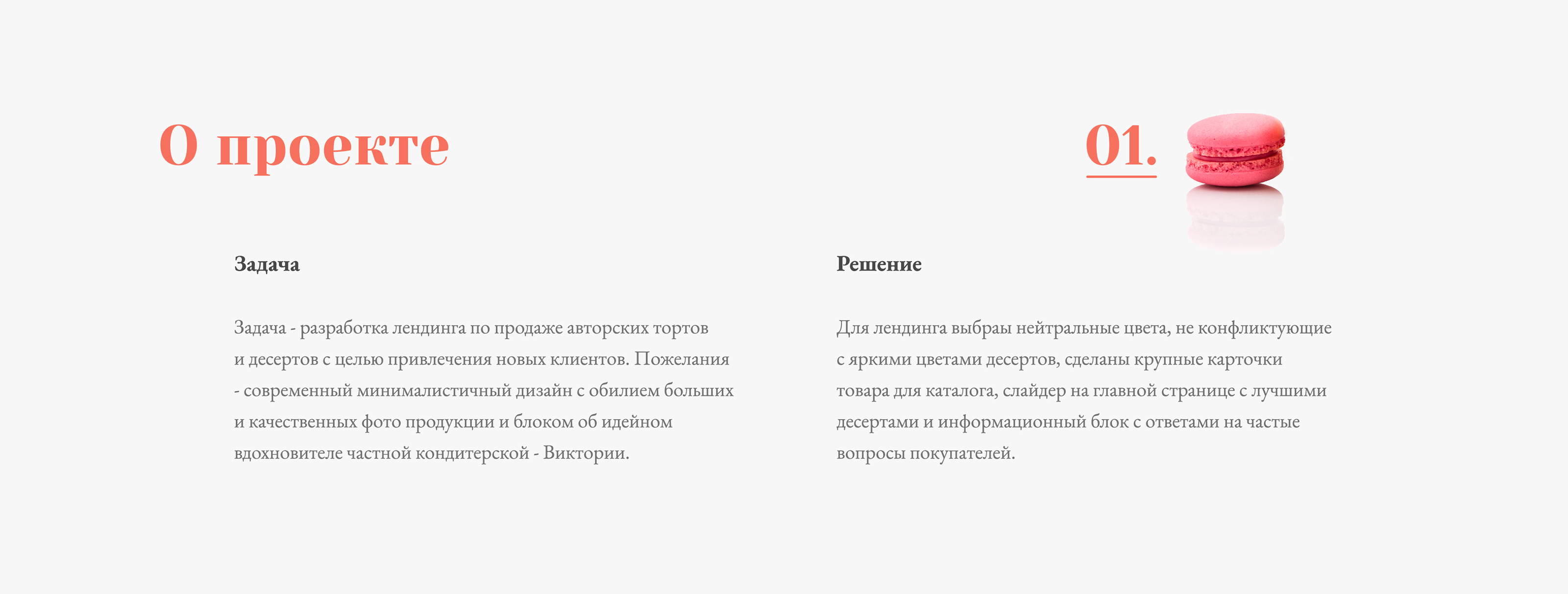 О проекте

01.

Задача

Задача - разработка лендинга по продаже авторских тортов и десертов с целью привлечения новых клиентов. Пожелания - современный минималистичный дизайн с обилием больших и качественных фото продукции и блоком об идейном вдохновителе частной кондитерской - Виктории.

Решение

Для лендинга выбраы нейтральные цвета, не конфликтующие с яркими цветами десертов, сделаны крупные карточки товара для каталога, слайдер на главной странице с лучшими десертами и информационный блок с ответами на частые вопросы покупателей.